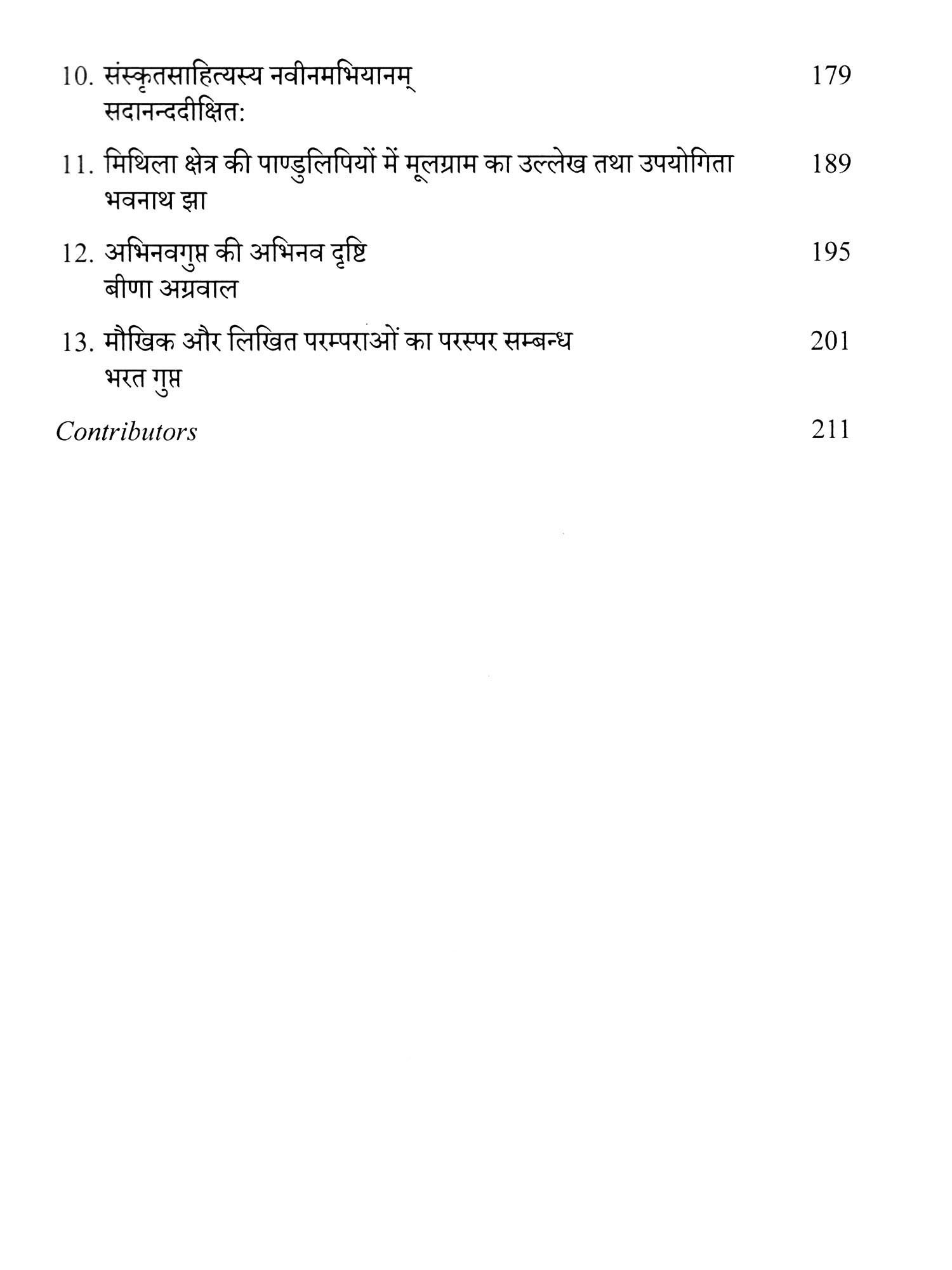 10. संस्कृतसाहित्यस्य नवीनमभियानम् 179
सदानन्ददीक्षित:

11. मिथिला क्षेत्र की पाण्डुलिपियों में मूलग्राम का उल्लेख तथा उपयोगिता 189
भवनाथ झा

12. अभिनवगुप्त की अभिनव दृष्टि 195
बीणा अग्रवाल

13. मौखिक और लिखित परम्पराओं का परस्पर सम्बन्ध 201
भरत गुप्त

Contributors 211